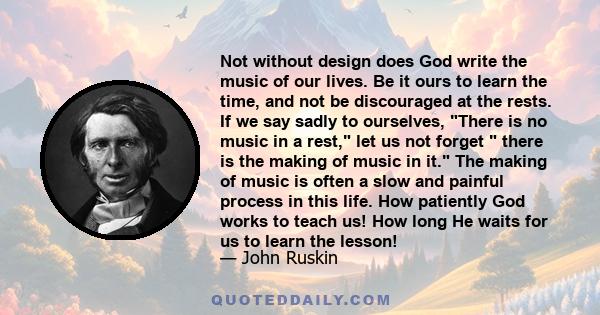 Not without design does God write the music of our lives. Be it ours to learn the time, and not be discouraged at the rests. If we say sadly to ourselves, "There is no music in a rest," let us not forget " there is the making of music in it." The making of music is often a slow and painful process in this life. How patiently God works to teach us! How long He waits for us to learn the lesson!
— John Ruskin

QUOTEDDAILY.COM